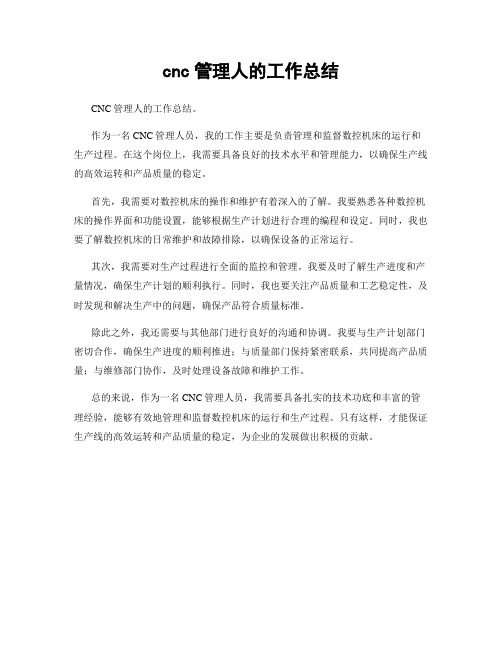 cnc 管理人的工作总结

CNC 管理人的工作总结。

作为一名 CNC 管理人员，我的工作主要是负责管理和监督数控机床的运行和生产过程。在这个岗位上，我需要具备良好的技术水平和管理能力，以确保生产线的高效运转和产品质量的稳定。

首先，我需要对数控机床的操作和维护有着深入的了解。我要熟悉各种数控机床的操作界面和功能设置，能够根据生产计划进行合理的编程和设定。同时，我也要了解数控机床的日常维护和故障排除，以确保设备的正常运行。

其次，我需要对生产过程进行全面的监控和管理。我要及时了解生产进度和产量情况，确保生产计划的顺利执行。同时，我也要关注产品质量和工艺稳定性，及时发现和解决生产中的问题，确保产品符合质量标准。

除此之外，我还需要与其他部门进行良好的沟通和协调。我要与生产计划部门密切合作，确保生产进度的顺利推进；与质量部门保持紧密联系，共同提高产品质量；与维修部门协作，及时处理设备故障和维护工作。

总的来说，作为一名 CNC 管理人员，我需要具备扎实的技术功底和丰富的管理经验，能够有效地管理和监督数控机床的运行和生产过程。只有这样，才能保证生产线的高效运转和产品质量的稳定，为企业的发展做出积极的贡献。